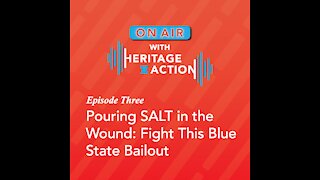 ON AIR
WITH
HERITAGE
ACTION

Episode Three

Pouring SALT in the Wound: Fight This Blue State Bailout